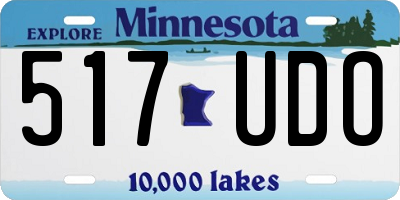 EXPLORE Minnesota

517 UDO

10,000 lakes